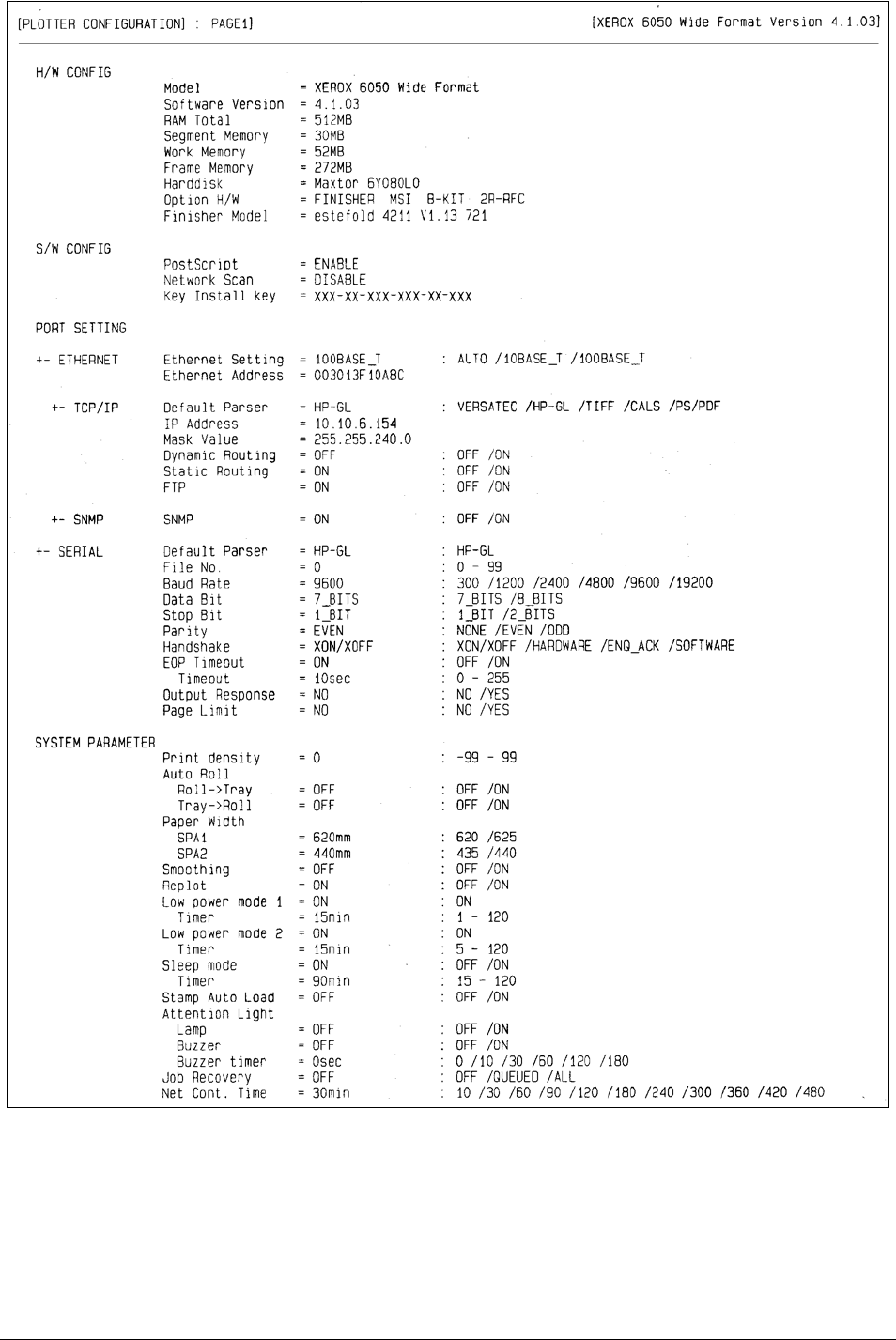 [PLOTTER CONFIGURATION] : PAGE1] [XEROX 6050 Wide Format Version 4.1.03]

H/W CONFIG
Model = XEROX 6050 Wide Format
Software Version = 4.1.03
RAM Total = 512MB
Segment Memory = 30MB
Work Memory = 52MB
Frame Memory = 272MB
Harddisk = Maxtor 6Y080L0
Option H/W = FINISHER MSI B-KIT 2R-RFC
Finisher Model = estefold 4211 V1.13 721

S/W CONFIG
PostScript = ENABLE
Network Scan = DISABLE
Key Install key = XXX-XX-XXX-XXX-XX-XXX

PORT SETTING

+- ETHERNET Ethernet Setting = 100BASE_T : AUTO /10BASE_T /100BASE_T
Ethernet Address = 003013F10A8C

+- TCP/IP Default Parser = HP-GL : VERSATEC /HP-GL /TIFF /CALS /PS/PDF
IP Address = 10.10.6.154
Mask Value = 255.255.240.0
Dynamic Routing = OFF : OFF /ON
Static Routing = ON : OFF /ON
FTP = ON : OFF /ON

+- SNMP SNMP = ON : OFF /ON

+- SERIAL Default Parser = HP-GL : HP-GL
File No. = 0 : 0 - 99
Baud Rate = 9600 : 300 /1200 /2400 /4800 /9600 /19200
Data Bit = 7_BITS : 7_BITS /8_BITS
Stop Bit = 1_BIT : 1_BIT /2_BITS
Parity = EVEN : NONE /EVEN /ODD
Handshake = XON/XOFF : XON/XOFF /HARDWARE /ENQ_ACK /SOFTWARE
EOP Timeout = ON : OFF /ON
Timeout = 10sec : 0 - 255
Output Response = NO : NO /YES
Page Limit = NO : NO /YES

SYSTEM PARAMETER
Print density = 0 : -99 - 99
Auto Roll
Roll->Tray = OFF : OFF /ON
Tray->Roll = OFF : OFF /ON
Paper Width
SPA1 = 620mm : 620 /625
SPA2 = 440mm : 435 /440
Smoothing = OFF : OFF /ON
Replot = ON : OFF /ON
Low power mode 1 = ON : ON
Timer = 15min : 1 - 120
Low power mode 2 = ON : ON
Timer = 15min : 5 - 120
Sleep mode = ON : OFF /ON
Timer = 90min : 15 - 120
Stamp Auto Load = OFF : OFF /ON
Attention Light
Lamp = OFF : OFF /ON
Buzzer = OFF : OFF /ON
Buzzer timer = 0sec : 0 /10 /30 /60 /120 /180
Job Recovery = OFF : OFF /QUEUED /ALL
Net Cont. Time = 30min : 10 /30 /60 /90 /120 /180 /240 /300 /360 /420 /480